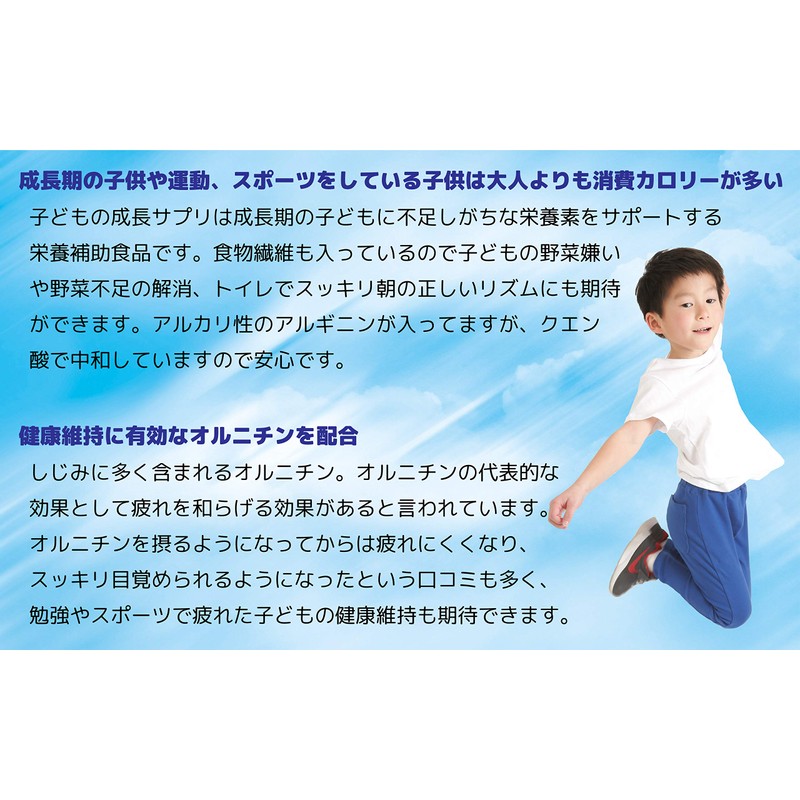 成長期の子供や運動、スポーツをしている子供は大人よりも消費カロリーが多い

子どもの成長サプリは成長期の子どもに不足しがちな栄養素をサポートする栄養補助食品です。食物繊維も入っているので子どもの野菜嫌いや野菜不足の解消、トイレでスッキリ朝の正しいリズムにも期待ができます。アルカリ性のアルギニンが入ってますが、クエン酸で中和していますので安心です。

健康維持に有効なオルニチンを配合

しじみに多く含まれるオルニチン。オルニチンの代表的な効果として疲れを和らげる効果があると言われています。オルニチンを摂るようになってからは疲れにくくなり、スッキリ目覚められるようになったという口コミも多く、勉強やスポーツで疲れた子どもの健康維持も期待できます。